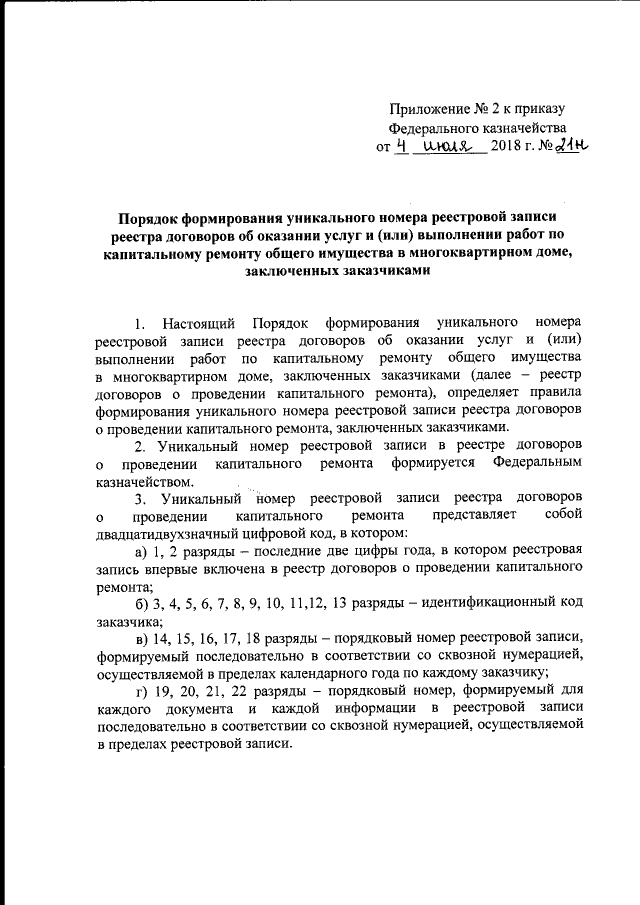 Приложение № 2 к приказу
Федерального казначейства
от 4 июля 2018 г. № 21н

Порядок формирования уникального номера реестровой записи реестра договоров об оказании услуг и (или) выполнении работ по капитальному ремонту общего имущества в многоквартирном доме, заключенных заказчиками

1. Настоящий Порядок формирования уникального номера реестровой записи реестра договоров об оказании услуг и (или) выполнении работ по капитальному ремонту общего имущества в многоквартирном доме, заключенных заказчиками (далее – реестр договоров о проведении капитального ремонта), определяет правила формирования уникального номера реестровой записи реестра договоров о проведении капитального ремонта, заключенных заказчиками.

2. Уникальный номер реестровой записи в реестре договоров о проведении капитального ремонта формируется Федеральным казначейством.

3. Уникальный номер реестровой записи реестра договоров о проведении капитального ремонта представляет собой двадцатидвухзначный цифровой код, в котором:

а) 1, 2 разряды – последние две цифры года, в котором реестровая запись впервые включена в реестр договоров о проведении капитального ремонта;

б) 3, 4, 5, 6, 7, 8, 9, 10, 11,12, 13 разряды – идентификационный код заказчика;

в) 14, 15, 16, 17, 18 разряды – порядковый номер реестровой записи, формируемый последовательно в соответствии со сквозной нумерацией, осуществляемой в пределах календарного года по каждому заказчику;

г) 19, 20, 21, 22 разряды – порядковый номер, формируемый для каждого документа и каждой информации в реестровой записи последовательно в соответствии со сквозной нумерацией, осуществляемой в пределах реестровой записи.